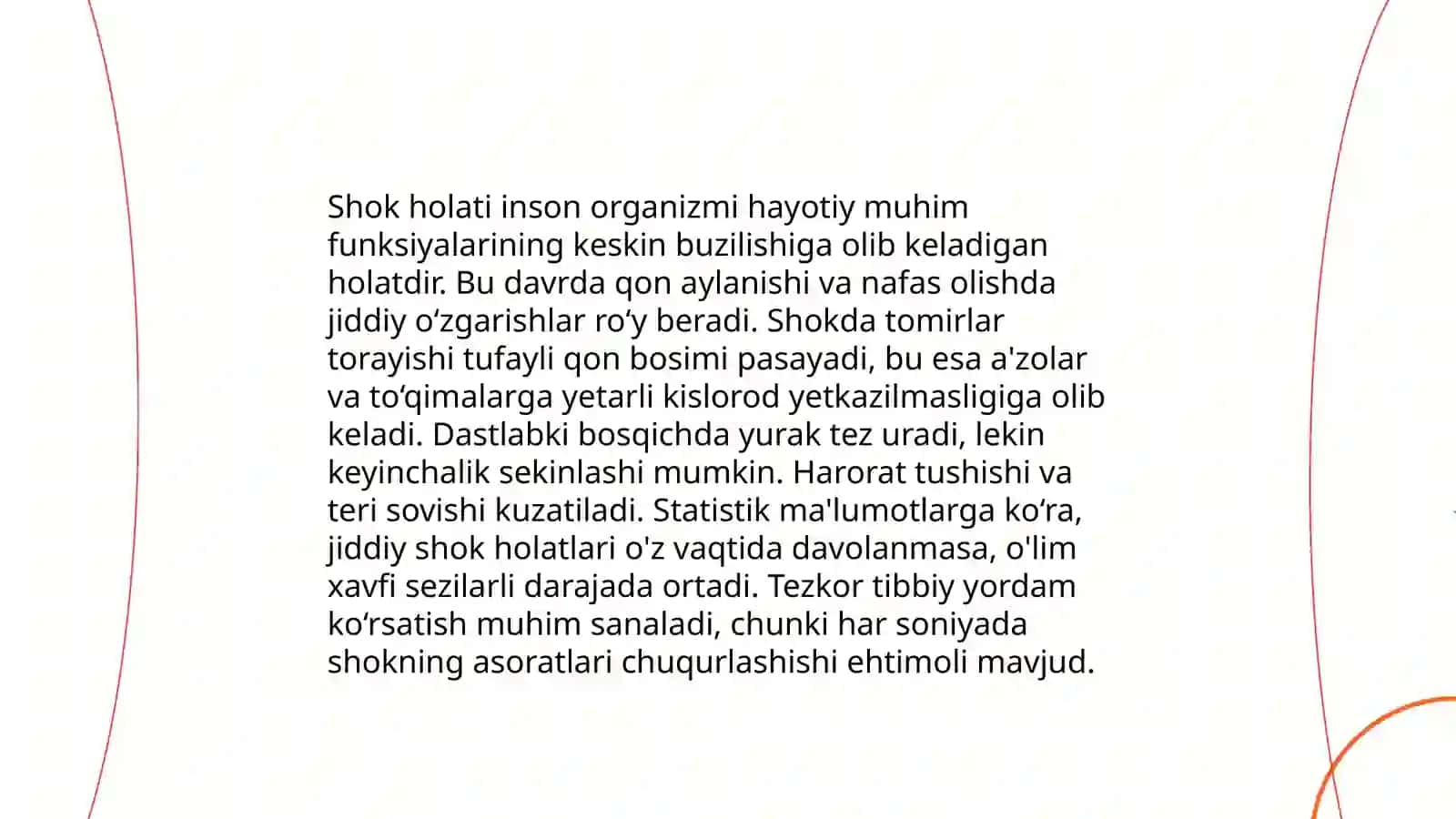 Shok holati inson organizmi hayotiy muhim funksiyalarining keskin buzilishiga olib keladigan holatdir. Bu davrda qon aylanishi va nafas olishda jiddiy o'zgarishlar ro'y beradi. Shokda tomirlar torayishi tufayli qon bosimi pasayadi, bu esa a'zolar va to'qimalarga yetarli kislorod yetkazilmasligiga olib keladi. Dastlabki bosqichda yurak tez uradi, lekin keyinchalik sekinlashi mumkin. Harorat tushishi va teri sovishi kuzatiladi. Statistik ma'lumotlarga ko'ra, jiddiy shok holatlari o'z vaqtida davolanmasa, o'lim xavfi sezilarli darajada ortadi. Tezkor tibbiy yordam ko'rsatish muhim sanaladi, chunki har soniyada shokning asoratlari chuqurlashishi ehtimoli mavjud.